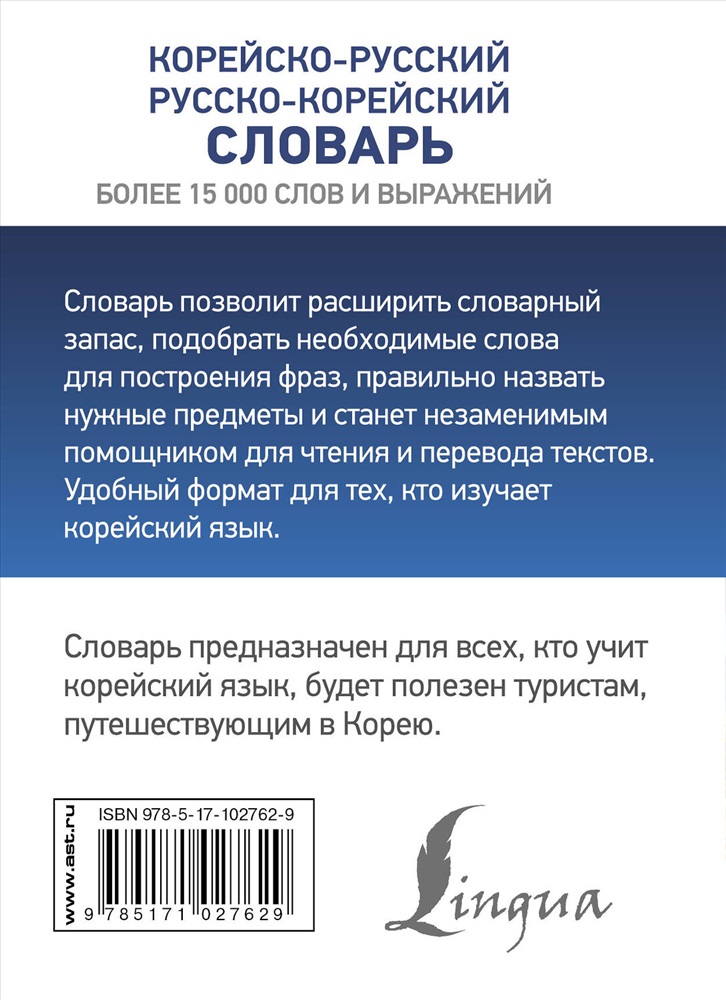 КОРЕЙСКО-РУССКИЙ
РУССКО-КОРЕЙСКИЙ
СЛОВАРЬ
БОЛЕЕ 15 000 СЛОВ И ВЫРАЖЕНИЙ

Словарь позволит расширить словарный запас, подобрать необходимые слова для построения фраз, правильно назвать нужные предметы и станет незаменимым помощником для чтения и перевода текстов. Удобный формат для тех, кто изучает корейский язык.

Словарь предназначен для всех, кто учит корейский язык, будет полезен туристам, путешествующим в Корею.

www.ast.ru

ISBN 978-5-17-102762-9

9 785171 027629

Lingua